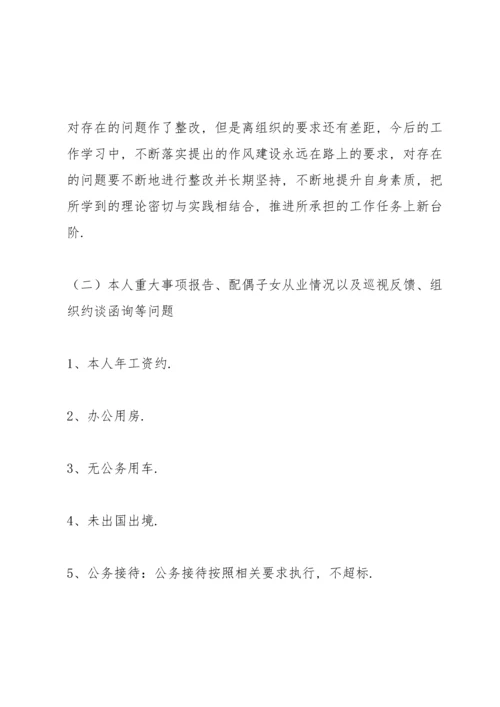 对存在的问题作了整改，但是离组织的要求还有差距，今后的工作学习中，不断落实提出的作风建设永远在路上的要求，对存在的问题要不断地进行整改并长期坚持，不断地提升自身素质，把所学到的理论密切与实践相结合，推进所承担的工作任务上新台阶.

（二）本人重大事项报告、配偶子女从业情况以及巡视反馈、组织约谈函询等问题

1、本人年工资约.

2、办公用房.

3、无公务用车.

4、未出国出境.

5、公务接待：公务接待按照相关要求执行，不超标.